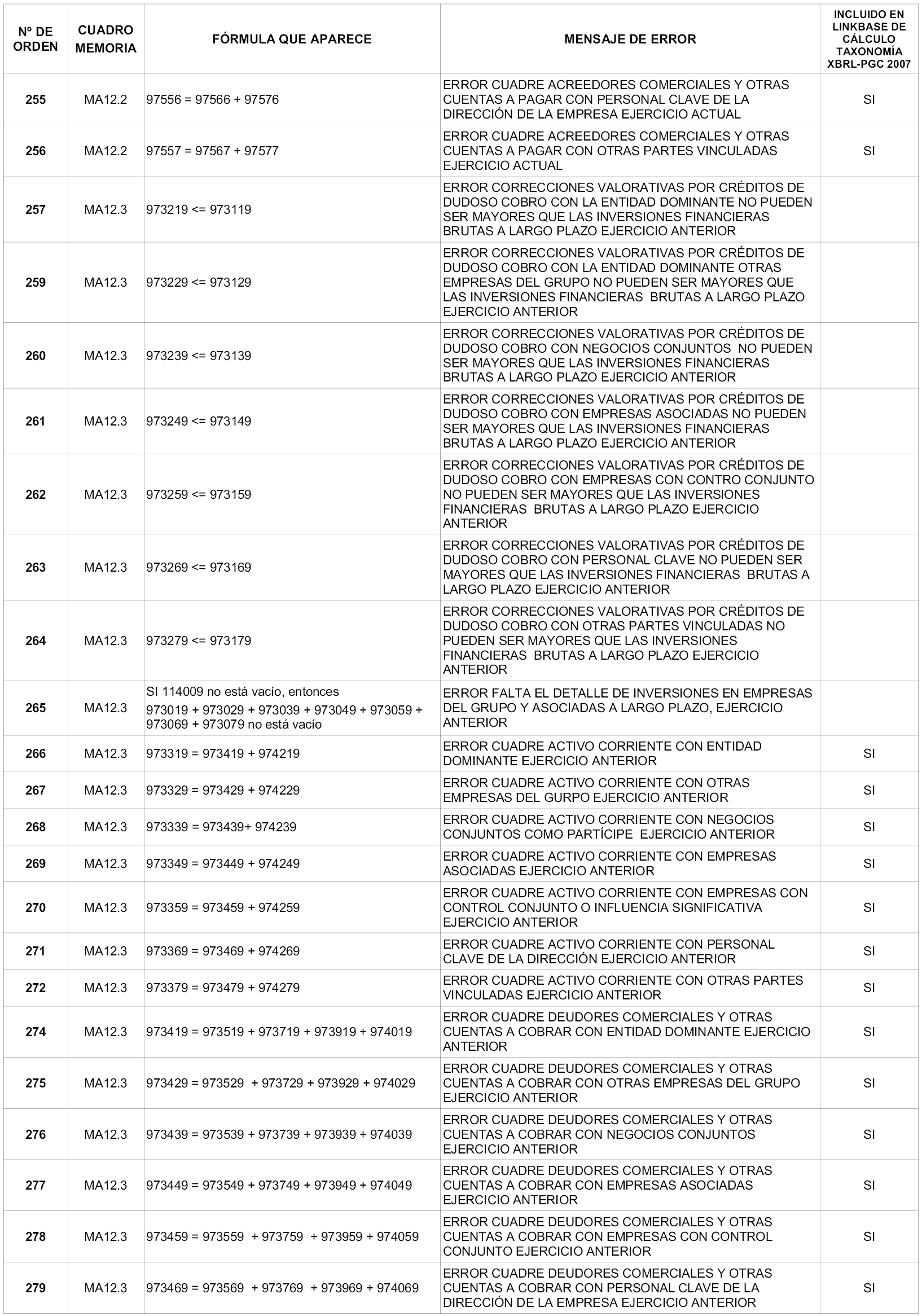 | Nº DE ORDEN | CUADRO MEMORIA | FÓRMULA QUE APARECE | MENSAJE DE ERROR | INCLUIDO EN LINKBASE DE CÁLCULO TAXONOMÍA XBRL-PGC 2007 |
|---|---|---|---|---|
| 255 | MA12.2 | 97556 = 97566 + 97576 | ERROR CUADRE ACREEDORES COMERCIALES Y OTRAS CUENTAS A PAGAR CON PERSONAL CLAVE DE LA DIRECCIÓN DE LA EMPRESA EJERCICIO ACTUAL | SI |
| 256 | MA12.2 | 97557 = 97567 + 97577 | ERROR CUADRE ACREEDORES COMERCIALES Y OTRAS CUENTAS A PAGAR CON OTRAS PARTES VINCULADAS EJERCICIO ACTUAL | SI |
| 257 | MA12.3 | 973219 <= 973119 | ERROR CORRECCIONES VALORATIVAS POR CRÉDITOS DE DUDOSO COBRO CON LA ENTIDAD DOMINANTE NO PUEDEN SER MAYORES QUE LAS INVERSIONES FINANCIERAS BRUTAS A LARGO PLAZO EJERCICIO ANTERIOR | |
| 259 | MA12.3 | 973229 <= 973129 | ERROR CORRECCIONES VALORATIVAS POR CRÉDITOS DE DUDOSO COBRO CON LA ENTIDAD DOMINANTE OTRAS EMPRESAS DEL GRUPO NO PUEDEN SER MAYORES QUE LAS INVERSIONES FINANCIERAS BRUTAS A LARGO PLAZO EJERCICIO ANTERIOR | |
| 260 | MA12.3 | 973239 <= 973139 | ERROR CORRECCIONES VALORATIVAS POR CRÉDITOS DE DUDOSO COBRO CON NEGOCIOS CONJUNTOS NO PUEDEN SER MAYORES QUE LAS INVERSIONES FINANCIERAS BRUTAS A LARGO PLAZO EJERCICIO ANTERIOR | |
| 261 | MA12.3 | 973249 <= 973149 | ERROR CORRECCIONES VALORATIVAS POR CRÉDITOS DE DUDOSO COBRO CON EMPRESAS ASOCIADAS NO PUEDEN SER MAYORES QUE LAS INVERSIONES FINANCIERAS BRUTAS A LARGO PLAZO EJERCICIO ANTERIOR | |
| 262 | MA12.3 | 973259 <= 973159 | ERROR CORRECCIONES VALORATIVAS POR CRÉDITOS DE DUDOSO COBRO CON EMPRESAS CON CONTRO CONJUNTO NO PUEDEN SER MAYORES QUE LAS INVERSIONES FINANCIERAS BRUTAS A LARGO PLAZO EJERCICIO ANTERIOR | |
| 263 | MA12.3 | 973269 <= 973169 | ERROR CORRECCIONES VALORATIVAS POR CRÉDITOS DE DUDOSO COBRO CON PERSONAL CLAVE NO PUEDEN SER MAYORES QUE LAS INVERSIONES FINANCIERAS BRUTAS A LARGO PLAZO EJERCICIO ANTERIOR | |
| 264 | MA12.3 | 973279 <= 973179 | ERROR CORRECCIONES VALORATIVAS POR CRÉDITOS DE DUDOSO COBRO CON OTRAS PARTES VINCULADAS NO PUEDEN SER MAYORES QUE LAS INVERSIONES FINANCIERAS BRUTAS A LARGO PLAZO EJERCICIO ANTERIOR | |
| 265 | MA12.3 | SI 114009 no está vacío, entonces 973019 + 973029 + 973039 + 973049 + 973059 + 973069 + 973079 no está vacío | ERROR FALTA EL DETALLE DE INVERSIONES EN EMPRESAS DEL GRUPO Y ASOCIADAS A LARGO PLAZO, EJERCICIO ANTERIOR | |
| 266 | MA12.3 | 973319 = 973419 + 974219 | ERROR CUADRE ACTIVO CORRIENTE CON ENTIDAD DOMINANTE EJERCICIO ANTERIOR | SI |
| 267 | MA12.3 | 973329 = 973429 + 974229 | ERROR CUADRE ACTIVO CORRIENTE CON OTRAS EMPRESAS DEL GURPO EJERCICIO ANTERIOR | SI |
| 268 | MA12.3 | 973339 = 973439+ 974239 | ERROR CUADRE ACTIVO CORRIENTE CON NEGOCIOS CONJUNTOS COMO PARTÍCIPE EJERCICIO ANTERIOR | SI |
| 269 | MA12.3 | 973349 = 973449 + 974249 | ERROR CUADRE ACTIVO CORRIENTE CON EMPRESAS ASOCIADAS EJERCICIO ANTERIOR | SI |
| 270 | MA12.3 | 973359 = 973459 + 974259 | ERROR CUADRE ACTIVO CORRIENTE CON EMPRESAS CON CONTROL CONJUNTO O INFLUENCIA SIGNIFICATIVA EJERCICIO ANTERIOR | SI |
| 271 | MA12.3 | 973369 = 973469 + 974269 | ERROR CUADRE ACTIVO CORRIENTE CON PERSONAL CLAVE DE LA DIRECCIÓN EJERCICIO ANTERIOR | SI |
| 272 | MA12.3 | 973379 = 973479 + 974279 | ERROR CUADRE ACTIVO CORRIENTE CON OTRAS PARTES VINCULADAS EJERCICIO ANTERIOR | SI |
| 274 | MA12.3 | 973419 = 973519 + 973719 + 973919 + 974019 | ERROR CUADRE DEUDORES COMERCIALES Y OTRAS CUENTAS A COBRAR CON ENTIDAD DOMINANTE EJERCICIO ANTERIOR | SI |
| 275 | MA12.3 | 973429 = 973529 + 973729 + 973929 + 974029 | ERROR CUADRE DEUDORES COMERCIALES Y OTRAS CUENTAS A COBRAR CON OTRAS EMPRESAS DEL GRUPO EJERCICIO ANTERIOR | SI |
| 276 | MA12.3 | 973439 = 973539 + 973739 + 973939 + 974039 | ERROR CUADRE DEUDORES COMERCIALES Y OTRAS CUENTAS A COBRAR CON NEGOCIOS CONJUNTOS EJERCICIO ANTERIOR | SI |
| 277 | MA12.3 | 973449 = 973549 + 973749 + 973949 + 974049 | ERROR CUADRE DEUDORES COMERCIALES Y OTRAS CUENTAS A COBRAR CON EMPRESAS ASOCIADAS EJERCICIO ANTERIOR | SI |
| 278 | MA12.3 | 973459 = 973559 + 973759 + 973959 + 974059 | ERROR CUADRE DEUDORES COMERCIALES Y OTRAS CUENTAS A COBRAR CON EMPRESAS CON CONTROL CONJUNTO EJERCICIO ANTERIOR | SI |
| 279 | MA12.3 | 973469 = 973569 + 973769 + 973969 + 974069 | ERROR CUADRE DEUDORES COMERCIALES Y OTRAS CUENTAS A COBRAR CON PERSONAL CLAVE DE LA DIRECCIÓN DE LA EMPRESA EJERCICIO ANTERIOR | SI |